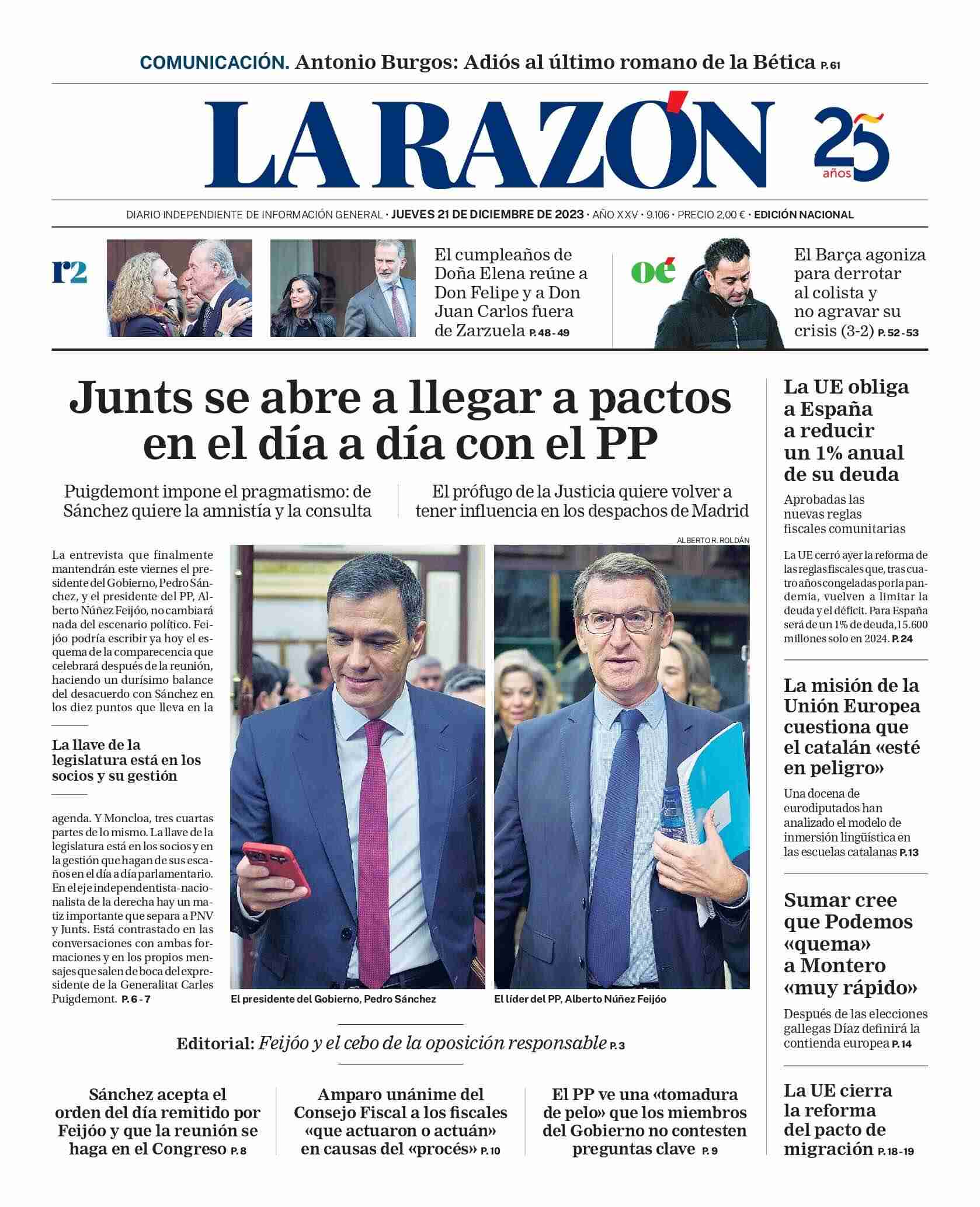 COMUNICACIÓN. Antonio Burgos: Adiós al último romano de la Bética P. 61

LA RAZÓN

25 años

DIARIO INDEPENDIENTE DE INFORMACIÓN GENERAL · JUEVES 21 DE DICIEMBRE DE 2023 · AÑO XXV · 9.106 · PRECIO 2,00 € · EDICIÓN NACIONAL

r2

El cumpleaños de Doña Elena reúne a Don Felipe y a Don Juan Carlos fuera de Zarzuela P. 48 - 49

oé

El Barça agoniza para derrotar al colista y no agravar su crisis (3-2) P. 52 - 53

Junts se abre a llegar a pactos en el día a día con el PP

Puigdemont impone el pragmatismo: de Sánchez quiere la amnistía y la consulta

El prófugo de la Justicia quiere volver a tener influencia en los despachos de Madrid

ALBERTO R. ROLDÁN

La entrevista que finalmente mantendrán este viernes el presidente del Gobierno, Pedro Sánchez, y el presidente del PP, Alberto Núñez Feijóo, no cambiará nada del escenario político. Feijóo podría escribir ya hoy el esquema de la comparecencia que celebrará después de la reunión, haciendo un durísimo balance del desacuerdo con Sánchez en los diez puntos que lleva en la

La llave de la legislatura está en los socios y su gestión

agenda. Y Moncloa, tres cuartas partes de lo mismo. La llave de la legislatura está en los socios y en la gestión que hagan de sus escaños en el día a día parlamentario. En el eje independentista-nacionalista de la derecha hay un matiz importante que separa a PNV y Junts. Está contrastado en las conversaciones con ambas formaciones y en los propios mensajes que salen de boca del expresidente de la Generalitat Carles Puigdemont. P. 6 - 7

El presidente del Gobierno, Pedro Sánchez

El líder del PP, Alberto Núñez Feijóo

Editorial: Feijóo y el cebo de la oposición responsable P. 3

Sánchez acepta el orden del día remitido por Feijóo y que la reunión se haga en el Congreso P. 8

Amparo unánime del Consejo Fiscal a los fiscales «que actuaron o actuán» en causas del «procés» P. 10

El PP ve una «tomadura de pelo» que los miembros del Gobierno no contesten preguntas clave P. 9

La UE obliga a España a reducir un 1% anual de su deuda

Aprobadas las nuevas reglas fiscales comunitarias

La UE cerró ayer la reforma de las reglas fiscales que, tras cuatro años congeladas por la pandemia, vuelven a limitar la deuda y el déficit. Para España será de un 1% de deuda, 15.600 millones solo en 2024. P. 24

La misión de la Unión Europea cuestiona que el catalán «esté en peligro»

Una docena de eurodiputados han analizado el modelo de inmersión lingüística en las escuelas catalanas P. 13

Sumar cree que Podemos «quema» a Montero «muy rápido»

Después de las elecciones gallegas Díaz definirá la contienda europea P. 14

La UE cierra la reforma del pacto de migración P. 18 - 19